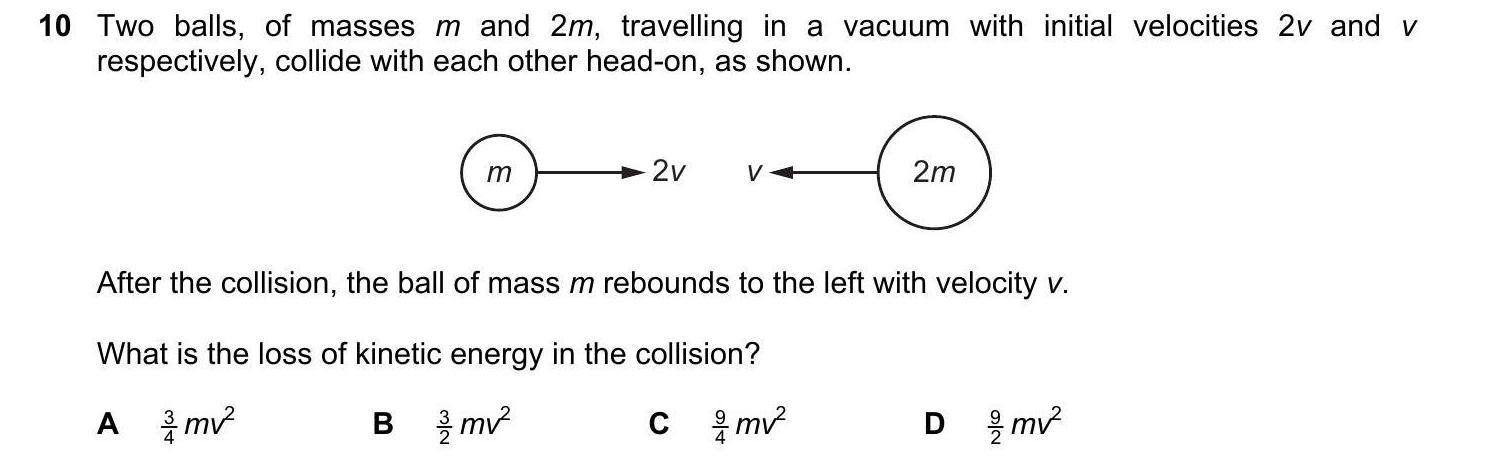 10 Two balls, of masses m and 2m, travelling in a vacuum with initial velocities 2v and v respectively, collide with each other head-on, as shown.

m

2v

v

2m

After the collision, the ball of mass m rebounds to the left with velocity v.

What is the loss of kinetic energy in the collision?

A $\frac{3}{4}mv^2$ B $\frac{3}{2}mv^2$ C $\frac{9}{4}mv^2$ D $\frac{9}{2}mv^2$